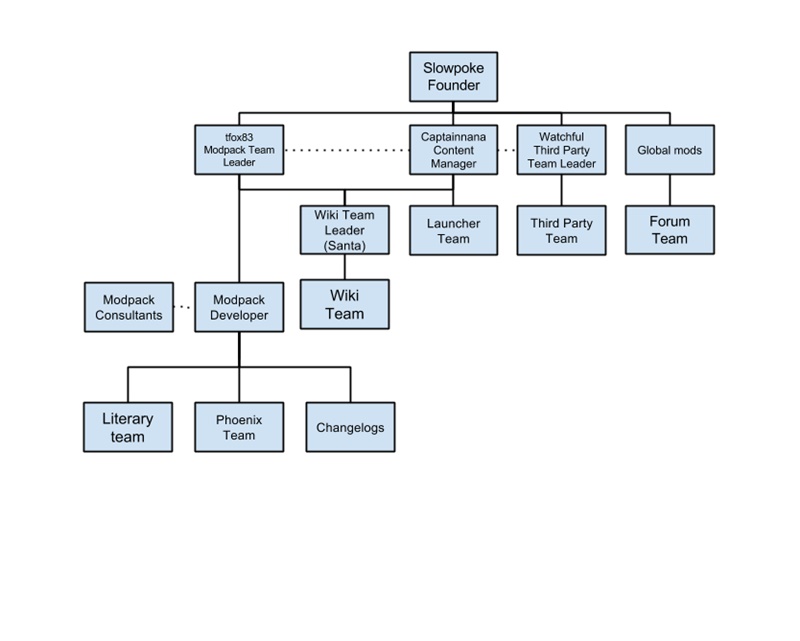 Slowpoke Founder

tfox83 Modpack Team Leader

Captainnana Content Manager

Watchful Third Party Team Leader

Global mods

Wiki Team Leader (Santa)

Launcher Team

Third Party Team

Forum Team

Modpack Consultants

Modpack Developer

Wiki Team

Literary team

Phoenix Team

Changelogs